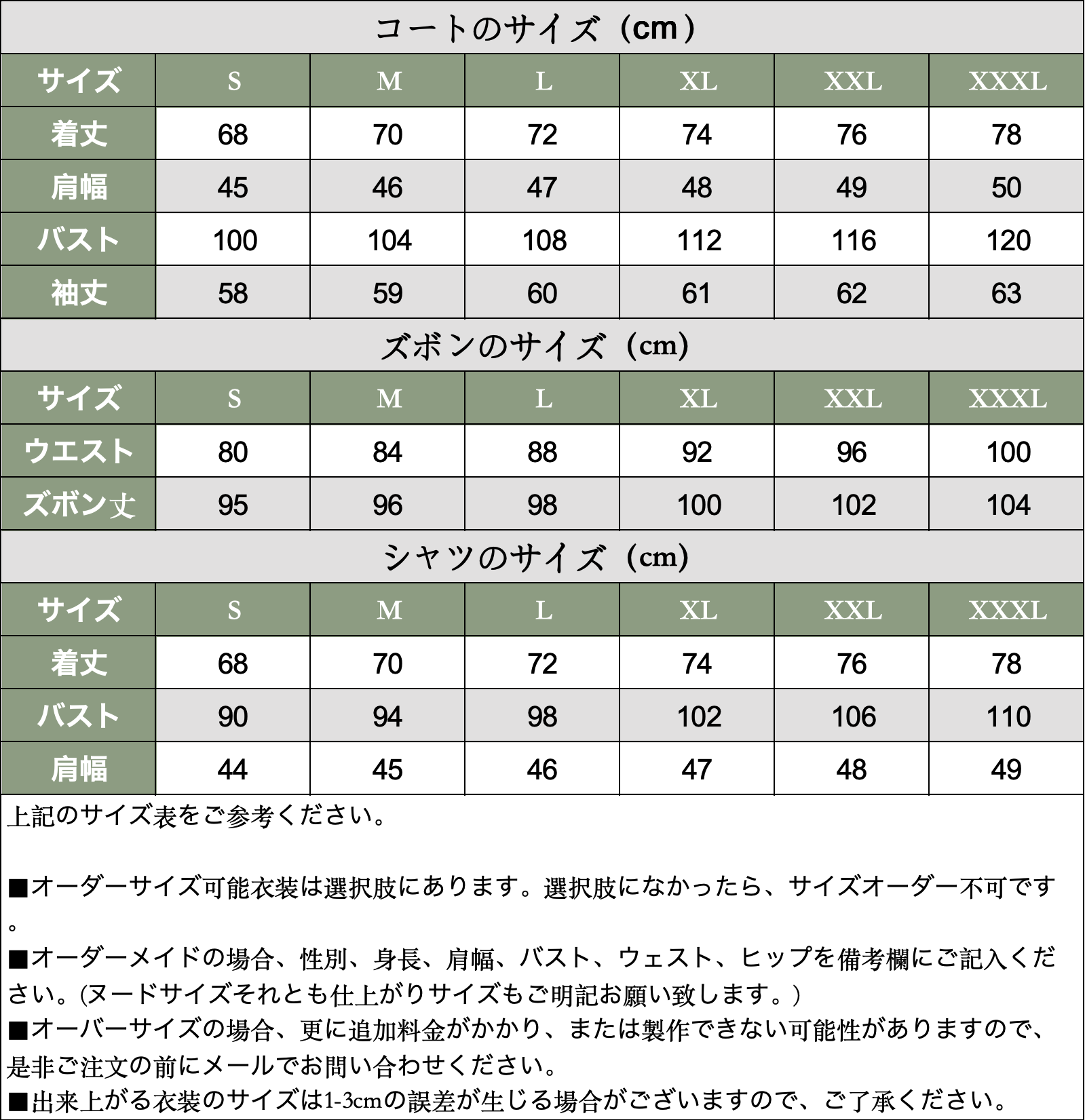 コートのサイズ（cm）

| サイズ | S | M | L | XL | XXL | XXXL |
|---|---|---|---|---|---|---|
| 着丈 | 68 | 70 | 72 | 74 | 76 | 78 |
| 肩幅 | 45 | 46 | 47 | 48 | 49 | 50 |
| バスト | 100 | 104 | 108 | 112 | 116 | 120 |
| 袖丈 | 58 | 59 | 60 | 61 | 62 | 63 |

ズボンのサイズ（cm）

| サイズ | S | M | L | XL | XXL | XXXL |
|---|---|---|---|---|---|---|
| ウエスト | 80 | 84 | 88 | 92 | 96 | 100 |
| ズボン丈 | 95 | 96 | 98 | 100 | 102 | 104 |

シャツのサイズ（cm）

| サイズ | S | M | L | XL | XXL | XXXL |
|---|---|---|---|---|---|---|
| 着丈 | 68 | 70 | 72 | 74 | 76 | 78 |
| バスト | 90 | 94 | 98 | 102 | 106 | 110 |
| 肩幅 | 44 | 45 | 46 | 47 | 48 | 49 |

上記のサイズ表をご参考ください。

■オーダーサイズ可能衣装は選択肢にあります。選択肢になかったら、サイズオーダー不可です。
■オーダーメイドの場合、性別、身長、肩幅、バスト、ウェスト、ヒップを備考欄にご記入ください。(ヌードサイズそれとも仕上がりサイズもご明記お願い致します。）
■オーバーサイズの場合、更に追加料金がかかり、または製作できない可能性がありますので、是非ご注文の前にメールでお問い合わせください。
■出来上がる衣装のサイズは1-3cmの誤差が生じる場合がございますので、ご了承ください。